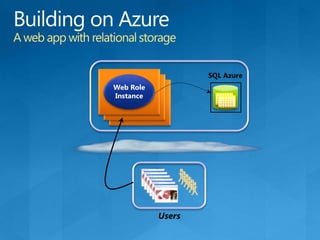 Building on Azure
A web app with relational storage

Web Role Instance

SQL Azure

Users